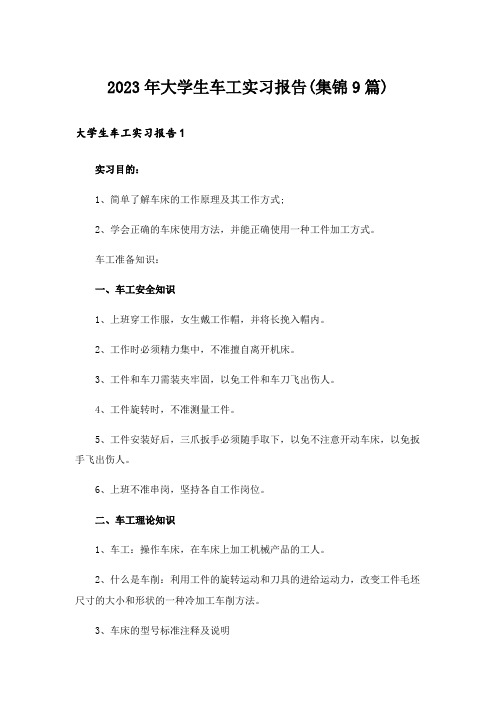 2023年大学生车工实习报告(集锦9篇)

大学生车工实习报告1

实习目的：

1、简单了解车床的工作原理及其工作方式；

2、学会正确的车床使用方法，并能正确使用一种工件加工方式。

车工准备知识：

一、车工安全知识

1、上班穿工作服，女生戴工作帽，并将长挽入帽内。

2、工作时必须精力集中，不准擅自离开机床。

3、工件和车刀需装夹牢固，以免工件和车刀飞出伤人。

4、工件旋转时，不准测量工件。

5、工件安装好后，三爪扳手必须随手取下，以免不注意开动车床，以免扳手飞出伤人。

6、上班不准串岗，坚持各自工作岗位。

二、车工理论知识

1、车工：操作车床，在车床上加工机械产品的工人。

2、什么是车削：利用工件的旋转运动和刀具的进给运动力，改变工件毛坯尺寸的大小和形状的一种冷加工车削方法。

3、车床的型号标准注释及说明